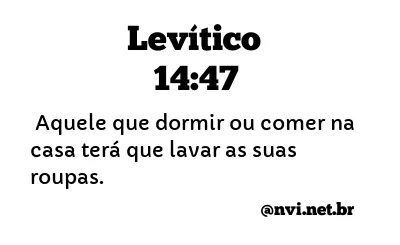 Levítico
14:47

Aquele que dormir ou comer na casa terá que lavar as suas roupas.

@nvi.net.br